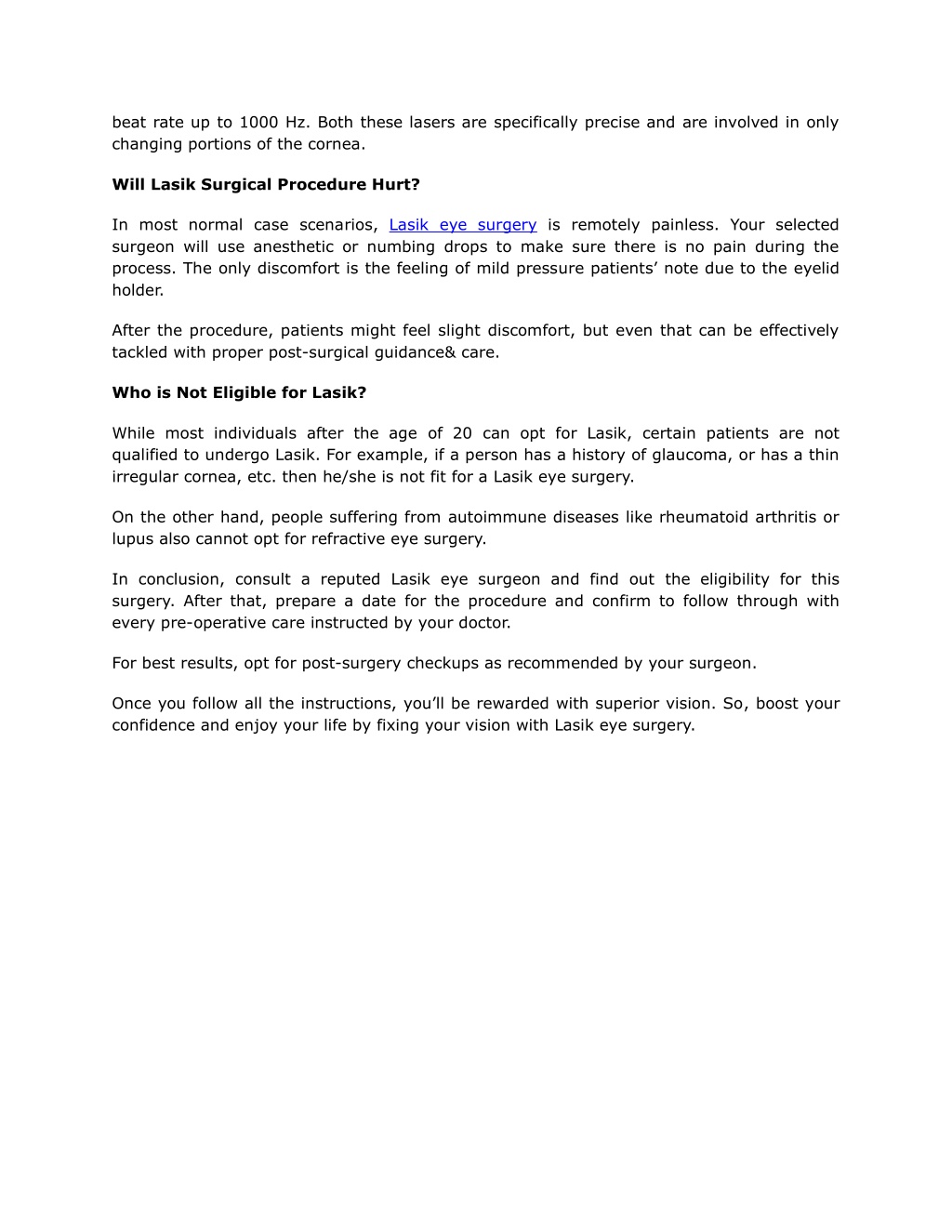 beat rate up to 1000 Hz. Both these lasers are specifically precise and are involved in only changing portions of the cornea.

Will Lasik Surgical Procedure Hurt?

In most normal case scenarios, Lasik eye surgery is remotely painless. Your selected surgeon will use anesthetic or numbing drops to make sure there is no pain during the process. The only discomfort is the feeling of mild pressure patients' note due to the eyelid holder.

After the procedure, patients might feel slight discomfort, but even that can be effectively tackled with proper post-surgical guidance& care.

Who is Not Eligible for Lasik?

While most individuals after the age of 20 can opt for Lasik, certain patients are not qualified to undergo Lasik. For example, if a person has a history of glaucoma, or has a thin irregular cornea, etc. then he/she is not fit for a Lasik eye surgery.

On the other hand, people suffering from autoimmune diseases like rheumatoid arthritis or lupus also cannot opt for refractive eye surgery.

In conclusion, consult a reputed Lasik eye surgeon and find out the eligibility for this surgery. After that, prepare a date for the procedure and confirm to follow through with every pre-operative care instructed by your doctor.

For best results, opt for post-surgery checkups as recommended by your surgeon.

Once you follow all the instructions, you'll be rewarded with superior vision. So, boost your confidence and enjoy your life by fixing your vision with Lasik eye surgery.